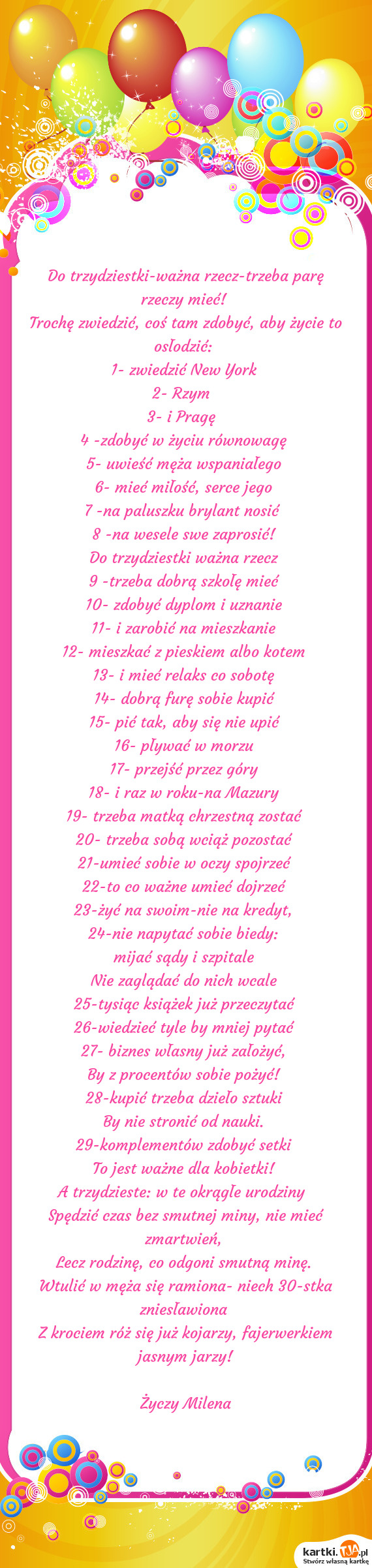 Do trzydziestki-ważna rzecz-trzeba parę rzeczy mieć!
Trochę zwiedzić, coś tam zdobyć, aby życie to osłodzić:
1- zwiedzić New York
2- Rzym
3- i Pragę
4 -zdobyć w życiu równowagę
5- uwieść męża wspaniałego
6- mieć miłość, serce jego
7 -na paluszku brylant nosić
8 -na wesele swe zaprosić!
Do trzydziestki ważna rzecz
9 -trzeba dobrą szkołę mieć
10- zdobyć dyplom i uznanie
11- i zarobić na mieszkanie
12- mieszkać z pieskiem albo kotem
13- i mieć relaks co sobotę
14- dobrą furę sobie kupić
15- pić tak, aby się nie upić
16- pływać w morzu
17- przejść przez góry
18- i raz w roku-na Mazury
19- trzeba matką chrzestną zostać
20- trzeba sobą wciąż pozostać
21-umieć sobie w oczy spojrzeć
22-to co ważne umieć dojrzeć
23-żyć na swoim-nie na kredyt,
24-nie napytać sobie biedy:
mijać sądy i szpitale
Nie zaglądać do nich wcale
25-tysiąc książek już przeczytać
26-wiedzieć tyle by mniej pytać
27- biznes własny już założyć,
By z procentów sobie pożyć!
28-kupić trzeba dzieło sztuki
By nie stronić od nauki.
29-komplementów zdobyć setki
To jest ważne dla kobietki!
A trzydzieste: w te okrągłe urodziny
Spędzić czas bez smutnej miny, nie mieć zmartwień,
Lecz rodzinę, co odgoni smutną minę.
Wtulić w męża się ramiona- niech 30-stka zniesławiona
Z krociem róż się już kojarzy, fajerwerkiem jasnym jarzy!

Życzy Milena

kartki.TJA.pl
Stwórz własną kartkę